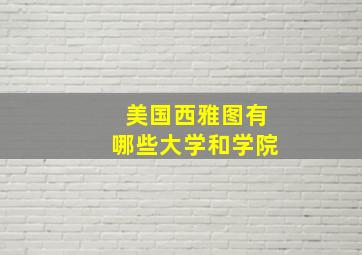 美国西雅图有
哪些大学和学院